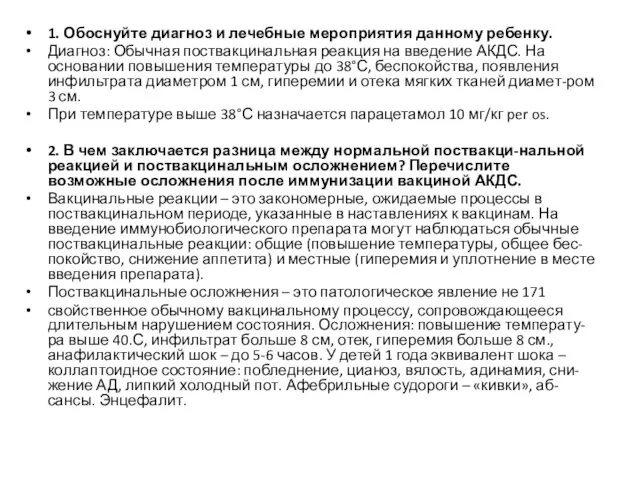 • 1. Обоснуйте диагноз и лечебные мероприятия данному ребенку.
• Диагноз: Обычная поствакцинальная реакция на введение АКДС. На основании повышения температуры до 38°С, беспокойства, появления инфильтрата диаметром 1 см, гиперемии и отека мягких тканей диамет-ром 3 см.
• При температуре выше 38°С назначается парацетамол 10 мг/кг per os.

• 2. В чем заключается разница между нормальной поствакци-нальной реакцией и поствакцинальным осложнением? Перечислите возможные осложнения после иммунизации вакциной АКДС.
• Вакцинальные реакции – это закономерные, ожидаемые процессы в поствакцинальном периоде, указанные в наставлениях к вакцинам. На введение иммунобиологического препарата могут наблюдаться обычные поствакцинальные реакции: общие (повышение температуры, общее беспокойство, снижение аппетита) и местные (гиперемия и уплотнение в месте введения препарата).
• Поствакцинальные осложнения – это патологическое явление не 171
• свойственное обычному вакцинальному процессу, сопровождающееся длительным нарушением состояния. Осложнения: повышение температура выше 40.С, инфильтрат больше 8 см, отек, гиперемия больше 8 см., анафилактический шок – до 5-6 часов. У детей 1 года эквивалент шока – коллаптоидное состояние: побледнение, цианоз, вялость, адинамия, снижение АД, липкий холодный пот. Афебрильные судороги – «кивки», абсансы. Энцефалит.